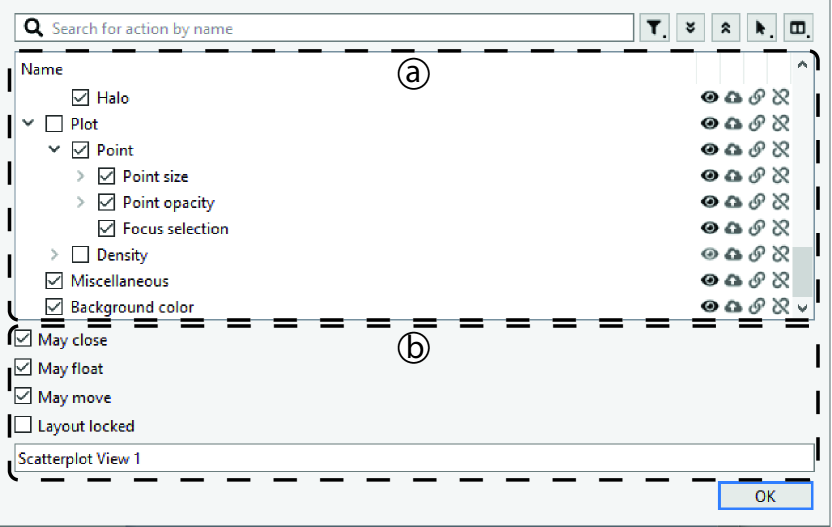 Search for action by name

Name
ⓐ
Halo
Plot
Point
Point size
Point opacity
Focus selection
Density
Miscellaneous
Background color

ⓑ
May close
May float
May move
Layout locked
Scatterplot View 1

OK